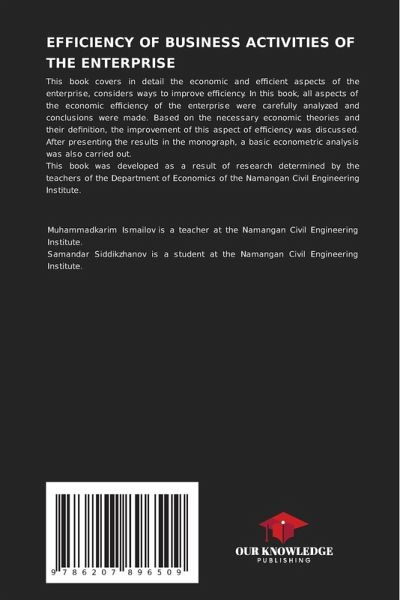 EFFICIENCY OF BUSINESS ACTIVITIES OF THE ENTERPRISE

This book covers in detail the economic and efficient aspects of the enterprise, considers ways to improve efficiency. In this book, all aspects of the economic efficiency of the enterprise were carefully analyzed and conclusions were made. Based on the necessary economic theories and their definition, the improvement of this aspect of efficiency was discussed. After presenting the results in the monograph, a basic econometric analysis was also carried out.
This book was developed as a result of research determined by the teachers of the Department of Economics of the Namangan Civil Engineering Institute.

Muhammadkarim Ismailov is a teacher at the Namangan Civil Engineering Institute.
Samandar Siddikzhanov is a student at the Namangan Civil Engineering Institute.

9 786207 896509

OUR KNOWLEDGE
PUBLISHING